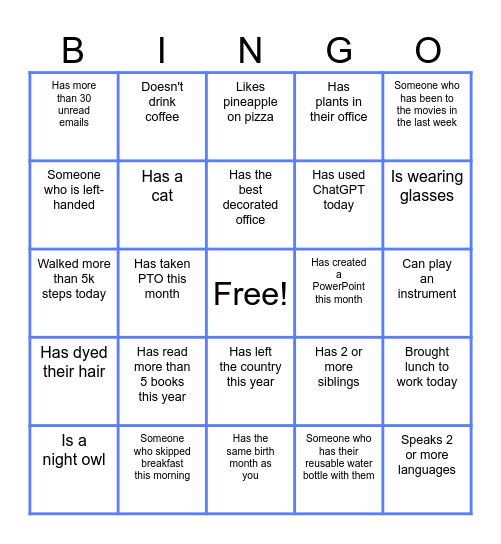 | B | I | N | G | O |
|---|---|---|---|---|
| Has more than 30 unread emails | Doesn't drink coffee | Likes pineapple on pizza | Has plants in their office | Someone who has been to the movies in the last week |
| Someone who is left-handed | Has a cat | Has the best decorated office | Has used ChatGPT today | Is wearing glasses |
| Walked more than 5k steps today | Has taken PTO this month | Free! | Has created a PowerPoint this month | Can play an instrument |
| Has dyed their hair | Has read more than 5 books this year | Has left the country this year | Has 2 or more siblings | Brought lunch to work today |
| Is a night owl | Someone who skipped breakfast this morning | Has the same birth month as you | Someone who has their reusable water bottle with them | Speaks 2 or more languages |